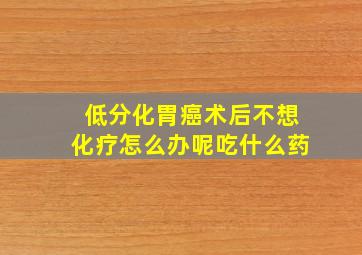 低分化胃癌术后不想化疗怎么办呢吃什么药